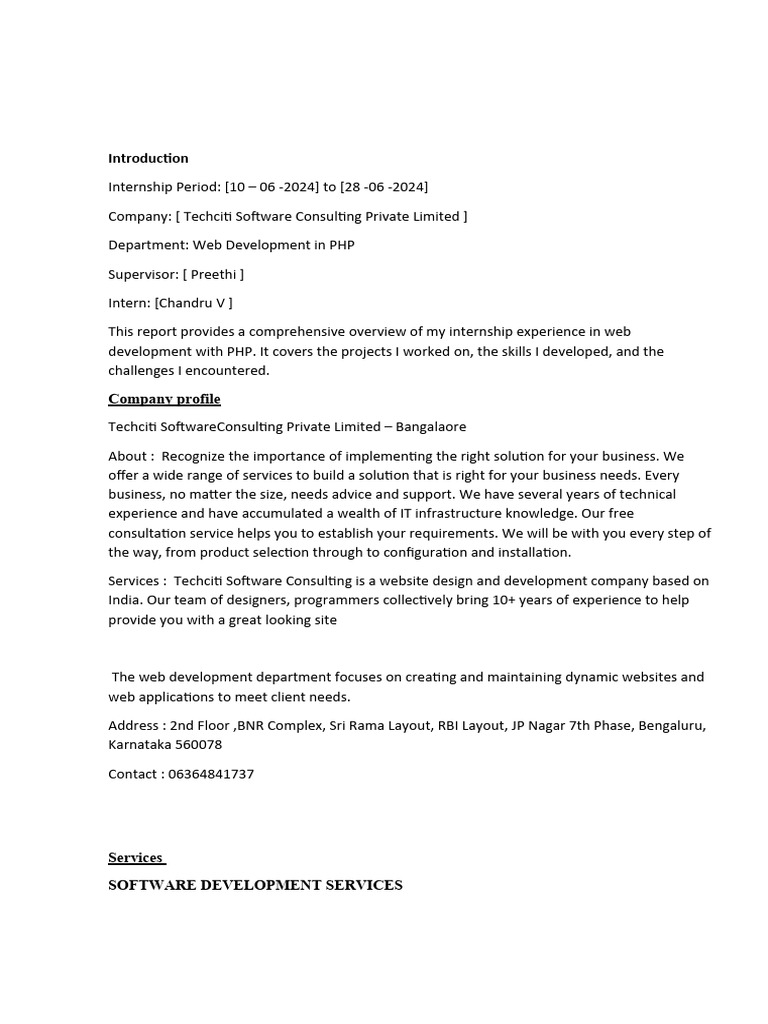 Introduction

Internship Period: [10 – 06 -2024] to [28 -06 -2024]

Company: [ Techciti Software Consulting Private Limited ]

Department: Web Development in PHP

Supervisor: [ Preethi ]

Intern: [Chandru V ]

This report provides a comprehensive overview of my internship experience in web development with PHP. It covers the projects I worked on, the skills I developed, and the challenges I encountered.

Company profile

Techciti SoftwareConsulting Private Limited – Bangalaore

About : Recognize the importance of implementing the right solution for your business. We offer a wide range of services to build a solution that is right for your business needs. Every business, no matter the size, needs advice and support. We have several years of technical experience and have accumulated a wealth of IT infrastructure knowledge. Our free consultation service helps you to establish your requirements. We will be with you every step of the way, from product selection through to configuration and installation.

Services : Techciti Software Consulting is a website design and development company based on India. Our team of designers, programmers collectively bring 10+ years of experience to help provide you with a great looking site

The web development department focuses on creating and maintaining dynamic websites and web applications to meet client needs.

Address : 2nd Floor ,BNR Complex, Sri Rama Layout, RBI Layout, JP Nagar 7th Phase, Bengaluru, Karnataka 560078

Contact : 06364841737

Services

SOFTWARE DEVELOPMENT SERVICES